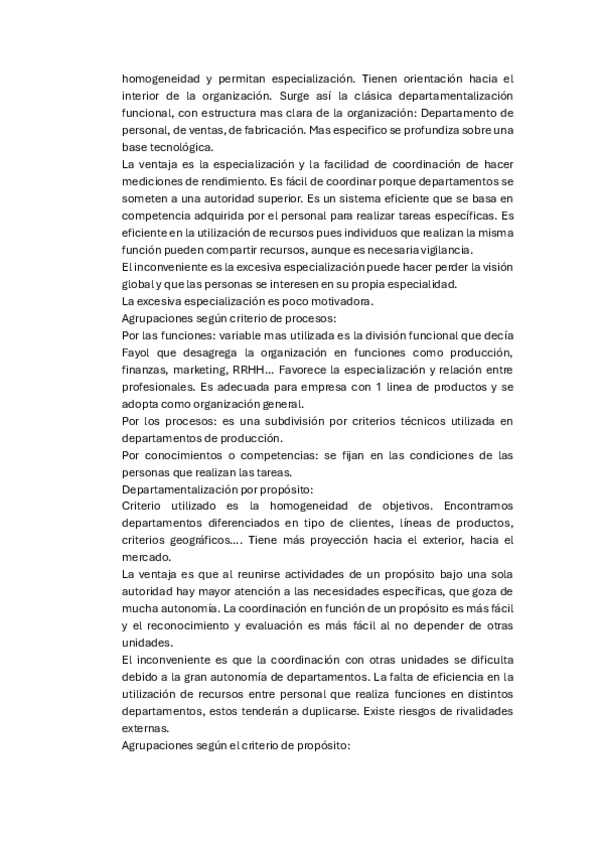 homogeneidad y permitan especialización. Tienen orientación hacia el interior de la organización. Surge así la clásica departamentalización funcional, con estructura mas clara de la organización: Departamento de personal, de ventas, de fabricación. Mas especifico se profundiza sobre una base tecnológica.
La ventaja es la especialización y la facilidad de coordinación de hacer mediciones de rendimiento. Es fácil de coordinar porque departamentos se someten a una autoridad superior. Es un sistema eficiente que se basa en competencia adquirida por el personal para realizar tareas específicas. Es eficiente en la utilización de recursos pues individuos que realizan la misma función pueden compartir recursos, aunque es necesaria vigilancia.
El inconveniente es la excesiva especialización puede hacer perder la visión global y que las personas se interesen en su propia especialidad.
La excesiva especialización es poco motivadora.
Agrupaciones según criterio de procesos:
Por las funciones: variable mas utilizada es la división funcional que decía Fayol que desagrega la organización en funciones como producción, finanzas, marketing, RRHH... Favorece la especialización y relación entre profesionales. Es adecuada para empresa con 1 linea de productos y se adopta como organización general.
Por los procesos: es una subdivisión por criterios técnicos utilizada en departamentos de producción.
Por conocimientos o competencias: se fijan en las condiciones de las personas que realizan las tareas.
Departamentalización por propósito:
Criterio utilizado es la homogeneidad de objetivos. Encontramos departamentos diferenciados en tipo de clientes, líneas de productos, criterios geográficos.... Tiene más proyección hacia el exterior, hacia el mercado.
La ventaja es que al reunirse actividades de un propósito bajo una sola autoridad hay mayor atención a las necesidades específicas, que goza de mucha autonomía. La coordinación en función de un propósito es más fácil y el reconocimiento y evaluación es más fácil al no depender de otras unidades.
El inconveniente es que la coordinación con otras unidades se dificulta debido a la gran autonomía de departamentos. La falta de eficiencia en la utilización de recursos entre personal que realiza funciones en distintos departamentos, estos tenderán a duplicarse. Existe riesgos de rivalidades externas.
Agrupaciones según el criterio de propósito: